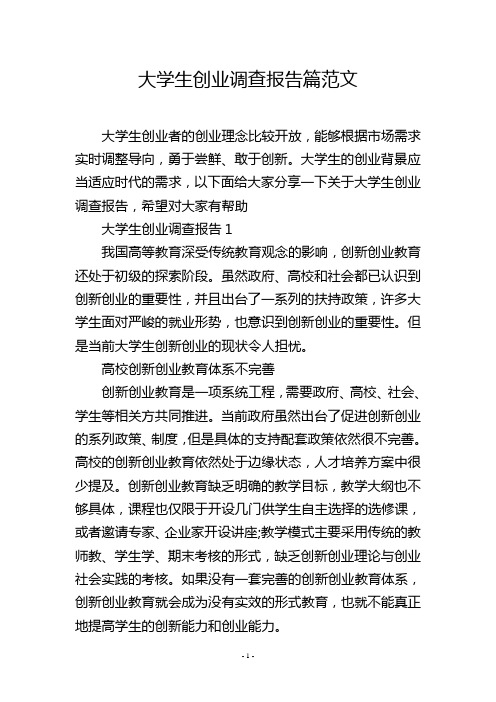 大学生创业调查报告篇范文

大学生创业者的创业理念比较开放，能够根据市场需求实时调整导向，勇于尝鲜、敢于创新。大学生的创业背景应当适应时代的需求，以下面给大家分享一下关于大学生创业调查报告，希望对大家有帮助

大学生创业调查报告 1

我国高等教育深受传统教育观念的影响，创新创业教育还处于初级的探索阶段。虽然政府、高校和社会都已认识到创新创业的重要性，并且出台了一系列的扶持政策，许多大学生面对严峻的就业形势，也意识到创新创业的重要性。但是当前大学生创新创业的现状令人担忧。

高校创新创业教育体系不完善

创新创业教育是一项系统工程，需要政府、高校、社会、学生等相关方共同推进。当前政府虽然出台了促进创新创业的系列政策、制度，但是具体的支持配套政策依然很不完善。高校的创新创业教育依然处于边缘状态，人才培养方案中很少提及。创新创业教育缺乏明确的教学目标，教学大纲也不够具体，课程也仅限于开设几门供学生自主选择的选修课，或者邀请专家、企业家开设讲座;教学模式主要采用传统的教师教、学生学、期末考核的形式，缺乏创新创业理论与创业社会实践的考核。如果没有一套完善的创新创业教育体系，创新创业教育就会成为没有实效的形式教育，也就不能真正地提高学生的创新能力和创业能力。

- 1 -